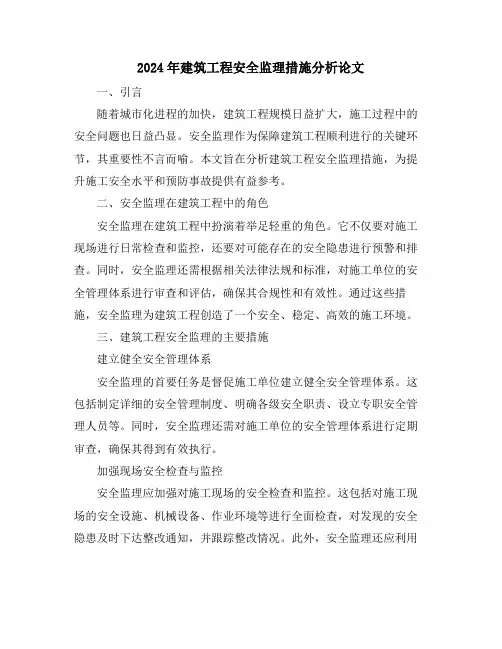 2024年建筑工程安全监理措施分析论文

一、引言

随着城市化进程的加快，建筑工程规模日益扩大，施工过程中的安全问题也日益凸显。安全监理作为保障建筑工程顺利进行的关键环节，其重要性不言而喻。本文旨在分析建筑工程安全监理措施，为提升施工安全水平和预防事故提供有益参考。

二、安全监理在建筑工程中的角色

安全监理在建筑工程中扮演着举足轻重的角色。它不仅要对施工现场进行日常检查和监控，还要对可能存在的安全隐患进行预警和排查。同时，安全监理还需根据相关法律法规和标准，对施工单位的安全管理体系进行审查和评估，确保其合规性和有效性。通过这些措施，安全监理为建筑工程创造了一个安全、稳定、高效的施工环境。

三、建筑工程安全监理的主要措施

建立健全安全管理体系

安全监理的首要任务是督促施工单位建立健全安全管理体系。这包括制定详细的安全管理制度、明确各级安全职责、设立专职安全管理人员等。同时，安全监理还需对施工单位的安全管理体系进行定期审查，确保其得到有效执行。

加强现场安全检查与监控

安全监理应加强对施工现场的安全检查和监控。这包括对施工现场的安全设施、机械设备、作业环境等进行全面检查，对发现的安全隐患及时下达整改通知，并跟踪整改情况。此外，安全监理还应利用